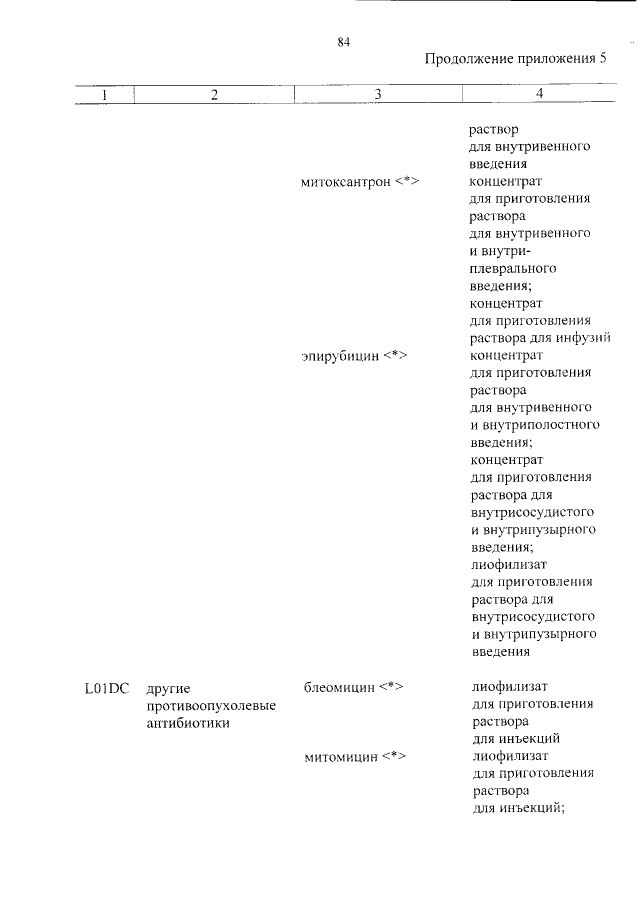 84

Продолжение приложения 5

| 1 | 2 | 3 | 4 |
|---|---|---|---|
| | | | раствор для внутривенного введения |
| | | митоксантрон <*> | концентрат для приготовления раствора для внутривенного и внутриплеврального введения; концентрат для приготовления раствора для инфузий |
| | | эпирубицин <*> | концентрат для приготовления раствора для внутривенного и внутриполостного введения; концентрат для приготовления раствора для внутрисосудистого и внутрипузырного введения; лиофилизат для приготовления раствора для внутрисосудистого и внутрипузырного введения |
| L01DC | другие противоопухолевые антибиотики | блеомицин <*> | лиофилизат для приготовления раствора для инъекций |
| | | митомицин <*> | лиофилизат для приготовления раствора для инъекций; |